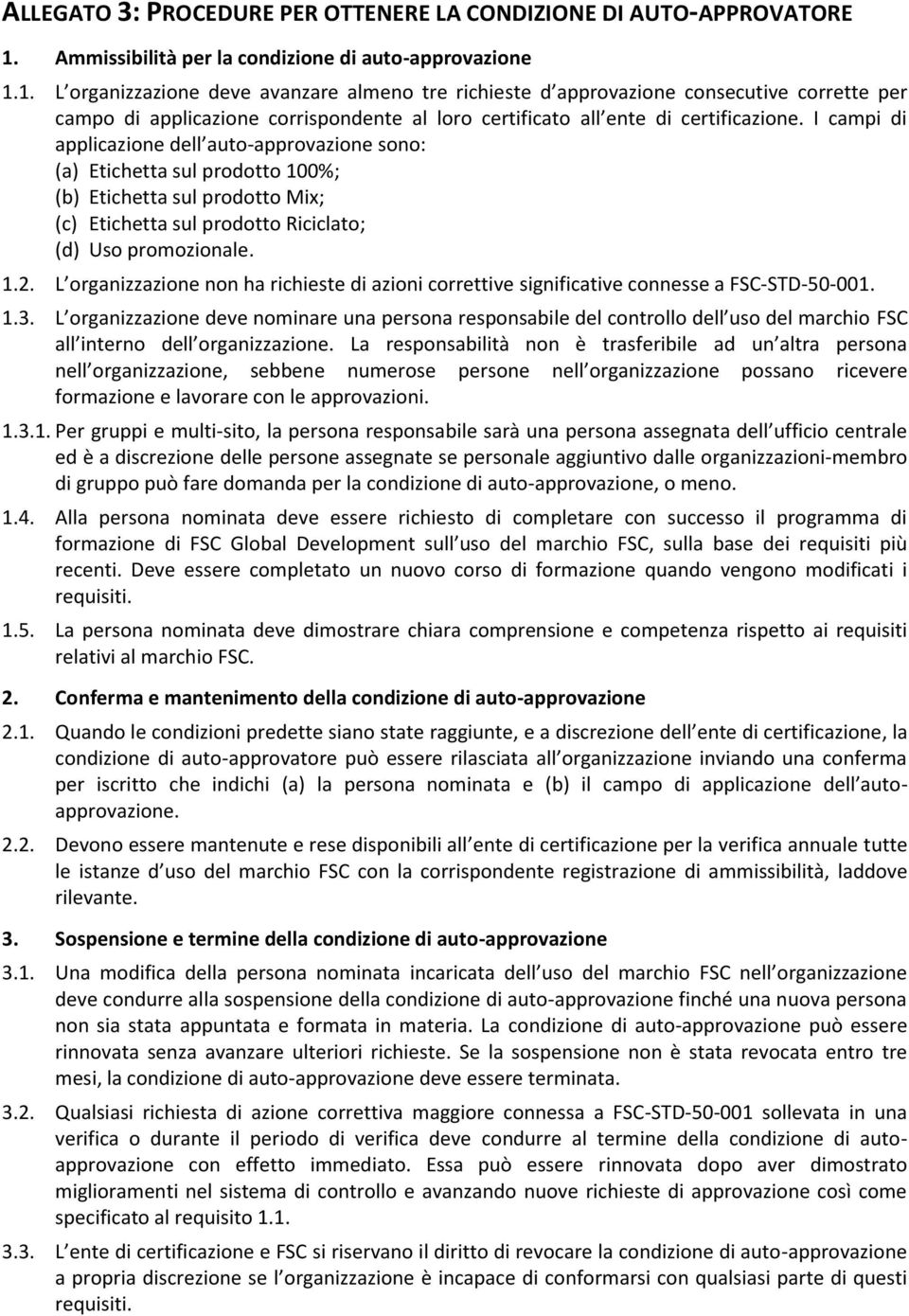 ALLEGATO 3: PROCEDURE PER OTTENERE LA CONDIZIONE DI AUTO-APPROVATORE

1. Ammissibilità per la condizione di auto-approvazione

1.1. L organizzazione deve avanzare almeno tre richieste d approvazione consecutive corrette per campo di applicazione corrispondente al loro certificato all ente di certificazione. I campi di applicazione dell auto-approvazione sono:
(a) Etichetta sul prodotto 100%;
(b) Etichetta sul prodotto Mix;
(c) Etichetta sul prodotto Riciclato;
(d) Uso promozionale.

1.2. L organizzazione non ha richieste di azioni correttive significative connesse a FSC-STD-50-001.

1.3. L organizzazione deve nominare una persona responsabile del controllo dell uso del marchio FSC all interno dell organizzazione. La responsabilità non è trasferibile ad un altra persona nell organizzazione, sebbene numerose persone nell organizzazione possano ricevere formazione e lavorare con le approvazioni.

1.3.1. Per gruppi e multi-sito, la persona responsabile sarà una persona assegnata dell ufficio centrale ed è a discrezione delle persone assegnate se personale aggiuntivo dalle organizzazioni-membro di gruppo può fare domanda per la condizione di auto-approvazione, o meno.

1.4. Alla persona nominata deve essere richiesto di completare con successo il programma di formazione di FSC Global Development sull uso del marchio FSC, sulla base dei requisiti più recenti. Deve essere completato un nuovo corso di formazione quando vengono modificati i requisiti.

1.5. La persona nominata deve dimostrare chiara comprensione e competenza rispetto ai requisiti relativi al marchio FSC.

2. Conferma e mantenimento della condizione di auto-approvazione

2.1. Quando le condizioni predette siano state raggiunte, e a discrezione dell ente di certificazione, la condizione di auto-approvatore può essere rilasciata all organizzazione inviando una conferma per iscritto che indichi (a) la persona nominata e (b) il campo di applicazione dell auto-approvazione.

2.2. Devono essere mantenute e rese disponibili all ente di certificazione per la verifica annuale tutte le istanze d uso del marchio FSC con la corrispondente registrazione di ammissibilità, laddove rilevante.

3. Sospensione e termine della condizione di auto-approvazione

3.1. Una modifica della persona nominata incaricata dell uso del marchio FSC nell organizzazione deve condurre alla sospensione della condizione di auto-approvazione finché una nuova persona non sia stata appuntata e formata in materia. La condizione di auto-approvazione può essere rinnovata senza avanzare ulteriori richieste. Se la sospensione non è stata revocata entro tre mesi, la condizione di auto-approvazione deve essere terminata.

3.2. Qualsiasi richiesta di azione correttiva maggiore connessa a FSC-STD-50-001 sollevata in una verifica o durante il periodo di verifica deve condurre al termine della condizione di auto-approvazione con effetto immediato. Essa può essere rinnovata dopo aver dimostrato miglioramenti nel sistema di controllo e avanzando nuove richieste di approvazione così come specificato al requisito 1.1.

3.3. L ente di certificazione e FSC si riservano il diritto di revocare la condizione di auto-approvazione a propria discrezione se l organizzazione è incapace di conformarsi con qualsiasi parte di questi requisiti.